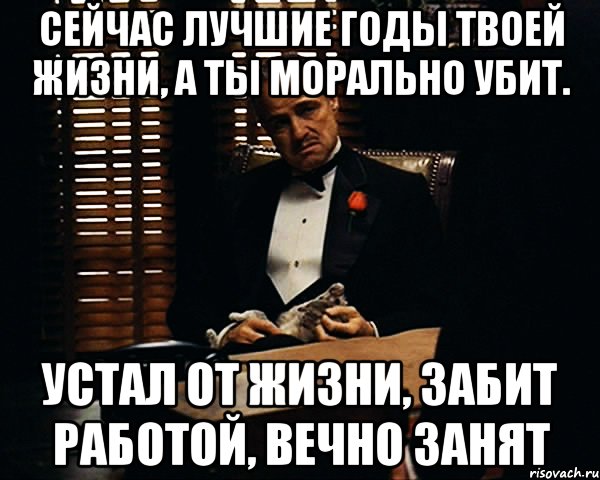 СЕЙЧАС ЛУЧШИЕ ГОДЫ ТВОЕЙ ЖИЗНИ, А ТЫ МОРАЛЬНО УБИТ.

УСТАЛ ОТ ЖИЗНИ, ЗАБИТ РАБОТОЙ, ВЕЧНО ЗАНЯТ

risovach.ru